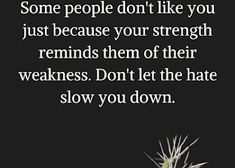 Some people don't like you just because your strength reminds them of their weakness. Don't let the hate slow you down.